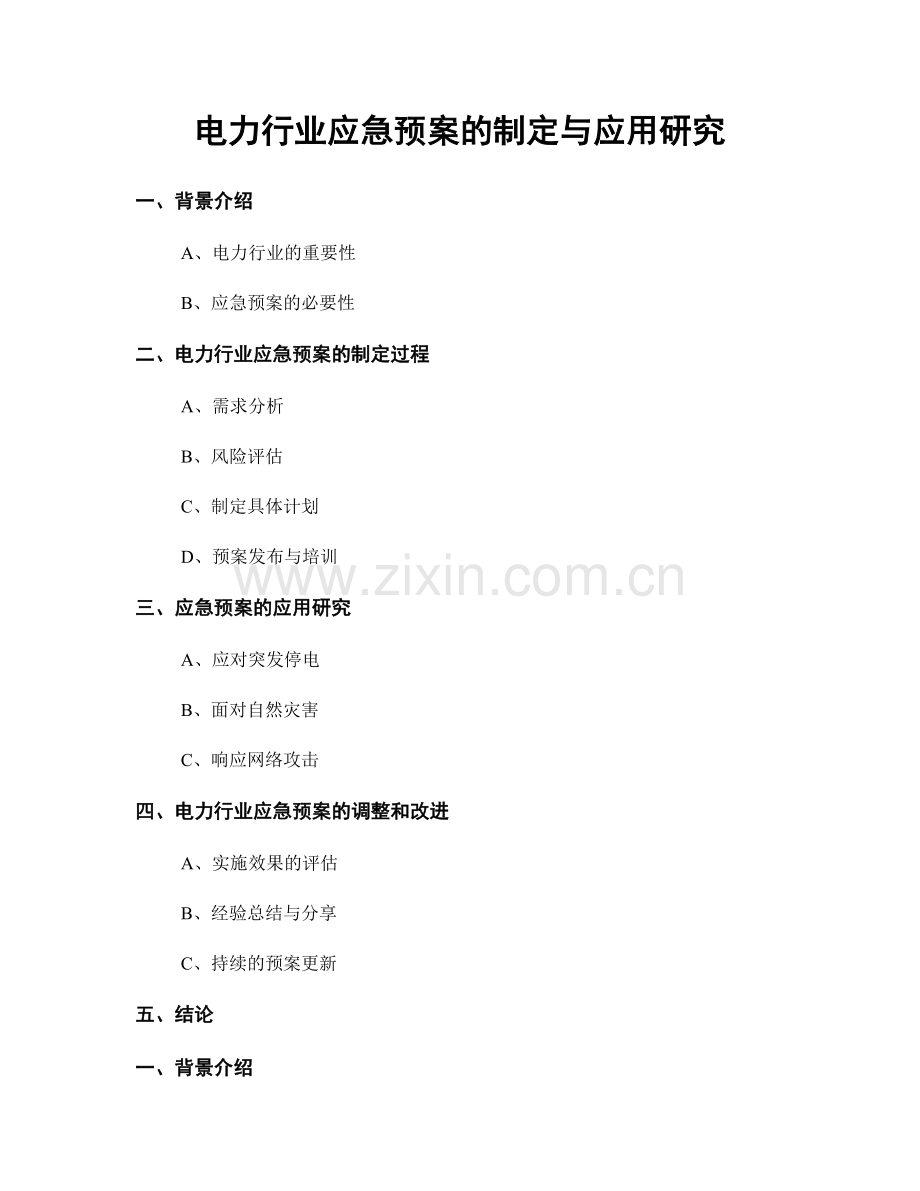 电力行业应急预案的制定与应用研究

一、背景介绍

A、电力行业的重要性

B、应急预案的必要性

二、电力行业应急预案的制定过程

A、需求分析

B、风险评估

C、制定具体计划

D、预案发布与培训

www.zixin.com.cn

三、应急预案的应用研究

A、应对突发停电

B、面对自然灾害

C、响应网络攻击

四、电力行业应急预案的调整和改进

A、实施效果的评估

B、经验总结与分享

C、持续的预案更新

五、结论

一、背景介绍